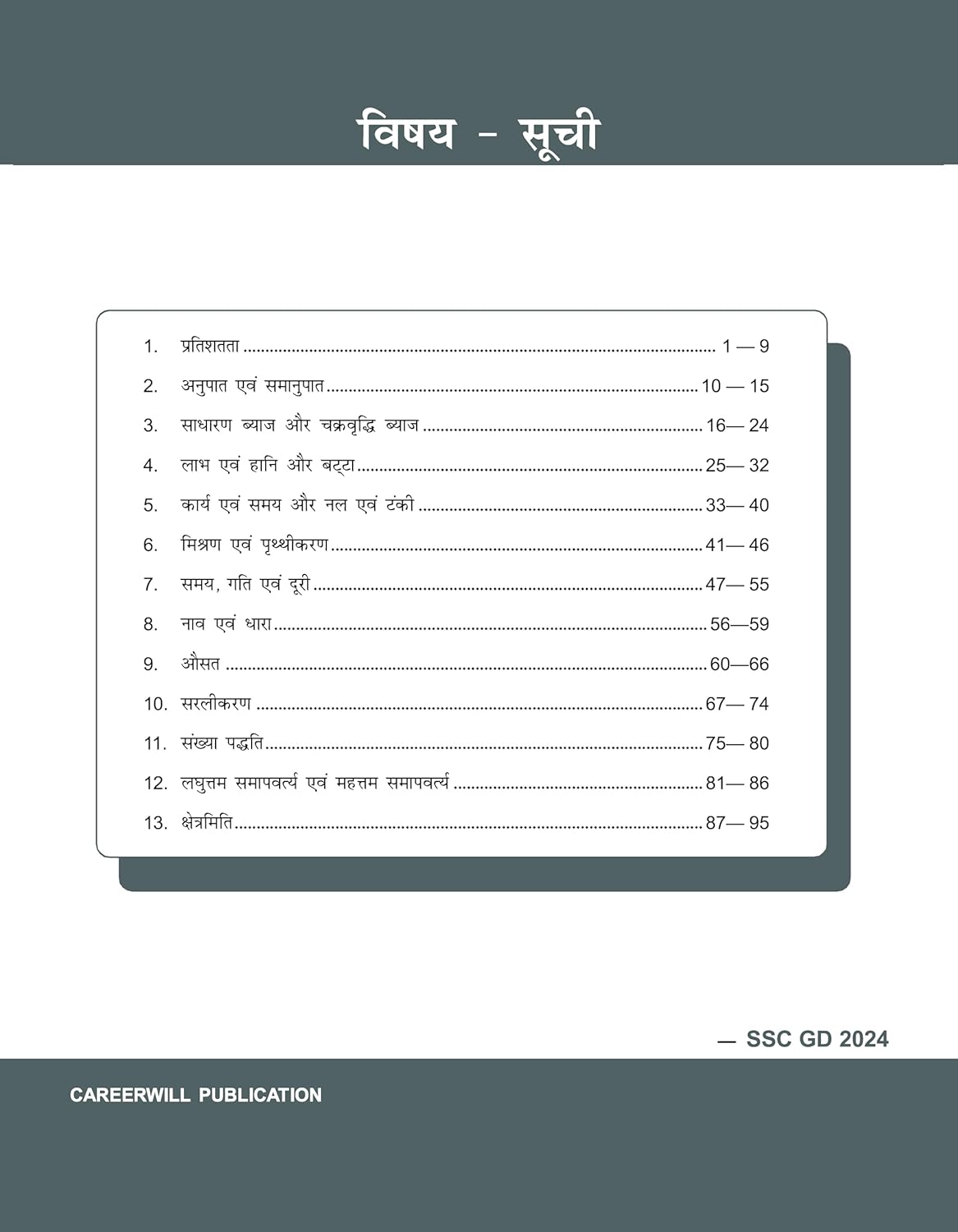 विषय - सूची

1. प्रतिशतता 1 — 9
2. अनुपात एवं समानुपात 10 — 15
3. साधारण ब्याज और चक्रवृद्धि ब्याज 16— 24
4. लाभ एवं हानि और बट्टा 25— 32
5. कार्य एवं समय और नल एवं टंकी 33— 40
6. मिश्रण एवं पृथ्थीकरण 41— 46
7. समय, गति एवं दूरी 47— 55
8. नाव एवं धारा 56—59
9. औसत 60—66
10. सरलीकरण 67— 74
11. संख्या पद्धति 75— 80
12. लघुत्तम समापवर्त्य एवं महत्तम समापवर्त्य 81— 86
13. क्षेत्रमिति 87— 95

— SSC GD 2024

CAREERWILL PUBLICATION